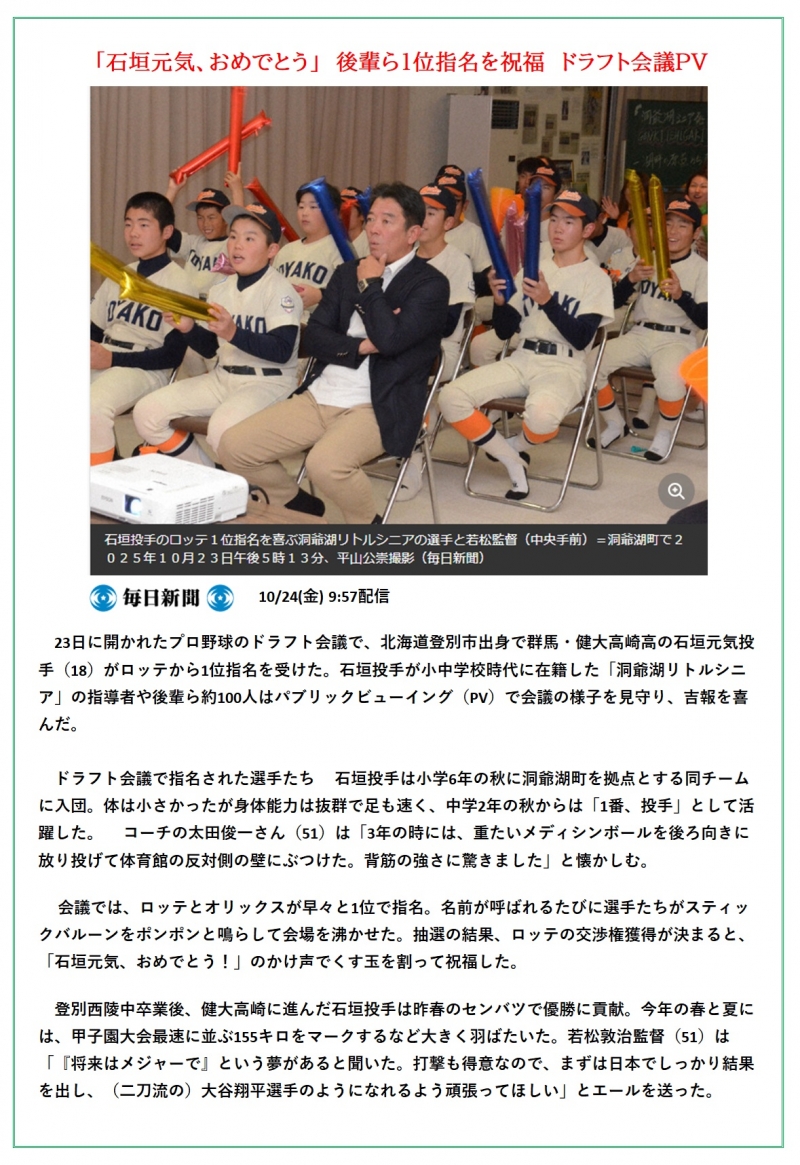 「石垣元気、おめでとう」 後輩ら1位指名を祝福 ドラフト会議PV

石垣投手のロッテ１位指名を喜ぶ洞爺湖リトルシニアの選手と若松監督（中央手前）＝洞爺湖町で２０２５年１０月２３日午後５時１３分、平山公崇撮影（毎日新聞）

毎日新聞

10/24(金) 9:57配信

23日に開かれたプロ野球のドラフト会議で、北海道登別市出身で群馬・健大高崎高の石垣元気投手（18）がロッテから1位指名を受けた。石垣投手が小中学校時代に在籍した「洞爺湖リトルシニア」の指導者や後輩ら約100人はパブリックビューイング（PV）で会議の様子を見守り、吉報を喜んだ。

ドラフト会議で指名された選手たち 石垣投手は小学6年の秋に洞爺湖町を拠点とする同チームに入団。体は小さかったが身体能力は抜群で足も速く、中学2年の秋からは「1番、投手」として活躍した。 コーチの太田俊一さん（51）は「3年の時には、重たいメディシンボールを後ろ向きに放り投げて体育館の反対側の壁にぶつけた。背筋の強さに驚きました」と懐かしむ。

会議では、ロッテとオリックスが早々と1位で指名。名前が呼ばれるたびに選手たちがスティックバルーンをポンポンと鳴らして会場を沸かせた。抽選の結果、ロッテの交渉権獲得が決まると、「石垣元気、おめでとう！」のかけ声でくす玉を割って祝福した。

登別西陵中卒業後、健大高崎に進んだ石垣投手は昨春のセンバツで優勝に貢献。今年の春と夏には、甲子園大会最速に並ぶ155キロをマークするなど大きく羽ばたいた。若松敦治監督（51）は「『将来はメジャーで』という夢があると聞いた。打撃も得意なので、まずは日本でしっかり結果を出し、（二刀流の）大谷翔平選手のようになれるよう頑張ってほしい」とエールを送った。